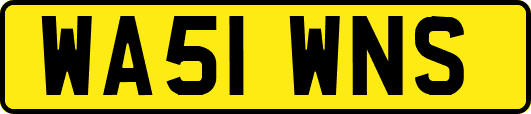 WA51 WNS